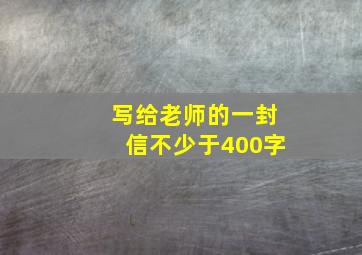 写给老师的一封信不少于400字